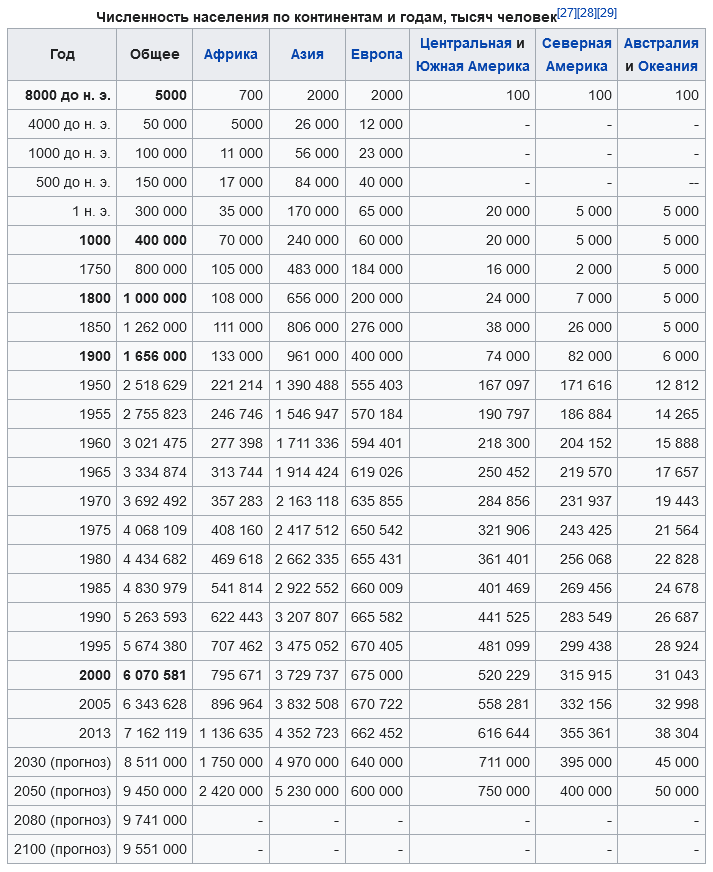 Численность населения по континентам и годам, тысяч человек[27][28][29]

| Год | Общее | Африка | Азия | Европа | Центральная и Южная Америка | Северная Америка | Австралия и Океания |
|---|---|---|---|---|---|---|---|
| 8000 до н. э. | 5000 | 700 | 2000 | 2000 | 100 | 100 | 100 |
| 4000 до н. э. | 50 000 | 5000 | 26 000 | 12 000 | - | - | - |
| 1000 до н. э. | 100 000 | 11 000 | 56 000 | 23 000 | - | - | - |
| 500 до н. э. | 150 000 | 17 000 | 84 000 | 40 000 | - | - | -- |
| 1 н. э. | 300 000 | 35 000 | 170 000 | 65 000 | 20 000 | 5 000 | 5 000 |
| 1000 | 400 000 | 70 000 | 240 000 | 60 000 | 20 000 | 5 000 | 5 000 |
| 1750 | 800 000 | 105 000 | 483 000 | 184 000 | 16 000 | 2 000 | 5 000 |
| 1800 | 1 000 000 | 108 000 | 656 000 | 200 000 | 24 000 | 7 000 | 5 000 |
| 1850 | 1 262 000 | 111 000 | 806 000 | 276 000 | 38 000 | 26 000 | 5 000 |
| 1900 | 1 656 000 | 133 000 | 961 000 | 400 000 | 74 000 | 82 000 | 6 000 |
| 1950 | 2 518 629 | 221 214 | 1 390 488 | 555 403 | 167 097 | 171 616 | 12 812 |
| 1955 | 2 755 823 | 246 746 | 1 546 947 | 570 184 | 190 797 | 186 884 | 14 265 |
| 1960 | 3 021 475 | 277 398 | 1 711 336 | 594 401 | 218 300 | 204 152 | 15 888 |
| 1965 | 3 334 874 | 313 744 | 1 914 424 | 619 026 | 250 452 | 219 570 | 17 657 |
| 1970 | 3 692 492 | 357 283 | 2 163 118 | 635 855 | 284 856 | 231 937 | 19 443 |
| 1975 | 4 068 109 | 408 160 | 2 417 512 | 650 542 | 321 906 | 243 425 | 21 564 |
| 1980 | 4 434 682 | 469 618 | 2 662 335 | 655 431 | 361 401 | 256 068 | 22 828 |
| 1985 | 4 830 979 | 541 814 | 2 922 552 | 660 009 | 401 469 | 269 456 | 24 678 |
| 1990 | 5 263 593 | 622 443 | 3 207 807 | 665 582 | 441 525 | 283 549 | 26 687 |
| 1995 | 5 674 380 | 707 462 | 3 475 052 | 670 405 | 481 099 | 299 438 | 28 924 |
| 2000 | 6 070 581 | 795 671 | 3 729 737 | 675 000 | 520 229 | 315 915 | 31 043 |
| 2005 | 6 343 628 | 896 964 | 3 832 508 | 670 722 | 558 281 | 332 156 | 32 998 |
| 2013 | 7 162 119 | 1 136 635 | 4 352 723 | 662 452 | 616 644 | 355 361 | 38 304 |
| 2030 (прогноз) | 8 511 000 | 1 750 000 | 4 970 000 | 640 000 | 711 000 | 395 000 | 45 000 |
| 2050 (прогноз) | 9 450 000 | 2 420 000 | 5 230 000 | 600 000 | 750 000 | 400 000 | 50 000 |
| 2080 (прогноз) | 9 741 000 | - | - | - | - | - | - |
| 2100 (прогноз) | 9 551 000 | - | - | - | - | - | - |